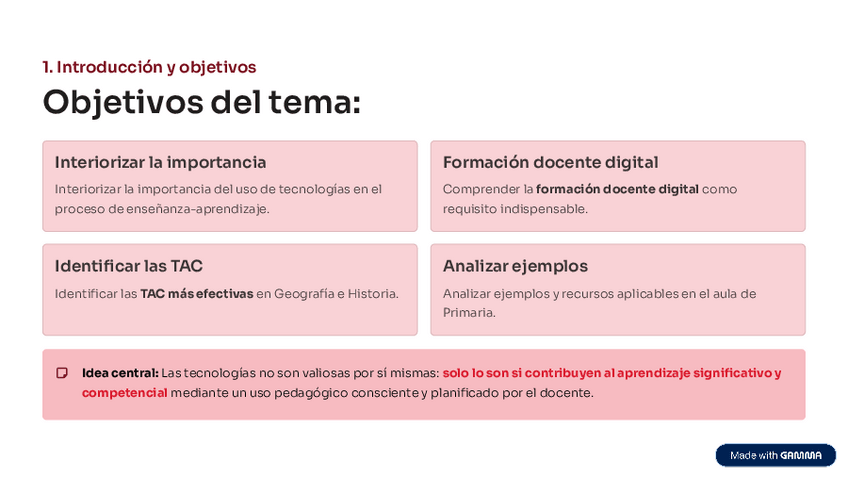 1. Introducción y objetivos

Objetivos del tema:

Interiorizar la importancia

Interiorizar la importancia del uso de tecnologías en el proceso de enseñanza-aprendizaje.

Formación docente digital

Comprender la formación docente digital como requisito indispensable.

Identificar las TAC

Identificar las TAC más efectivas en Geografía e Historia.

Analizar ejemplos

Analizar ejemplos y recursos aplicables en el aula de Primaria.

Idea central: Las tecnologías no son valiosas por sí mismas: solo lo son si contribuyen al aprendizaje significativo y competencial mediante un uso pedagógico consciente y planificado por el docente.

Made with GAMMA